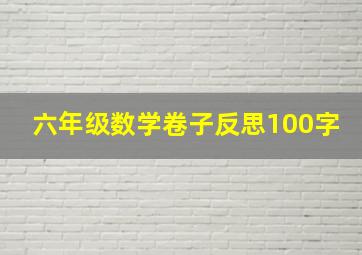 六年级数学卷子反思100字